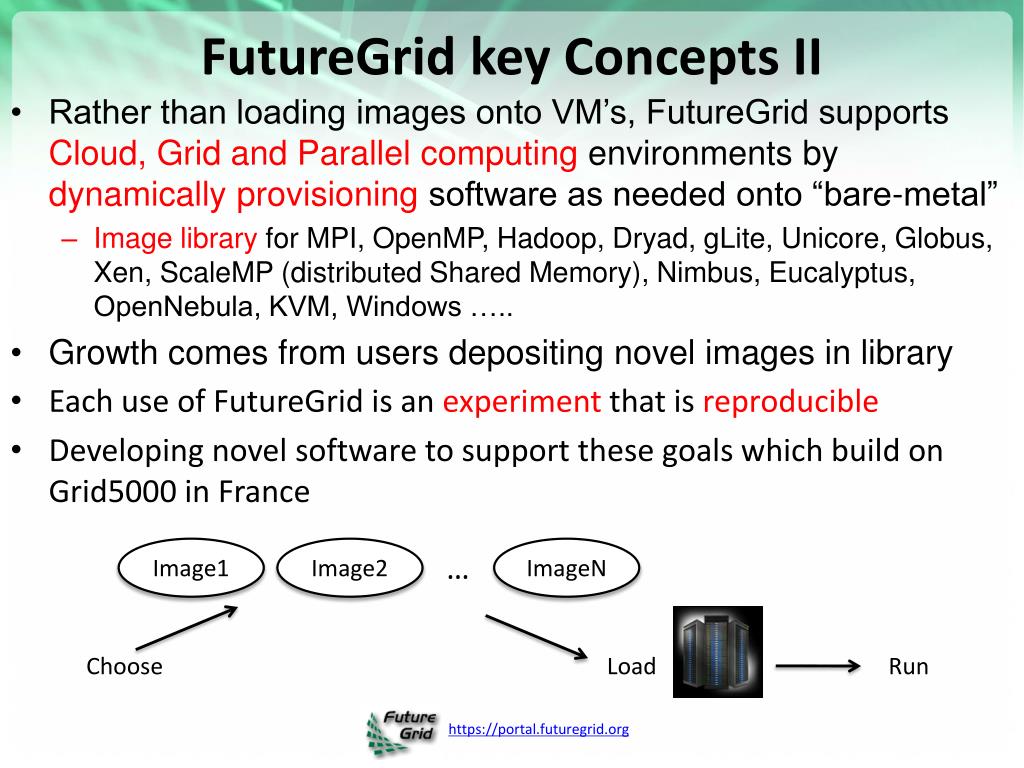 FutureGrid key Concepts II

• Rather than loading images onto VM's, FutureGrid supports Cloud, Grid and Parallel computing environments by dynamically provisioning software as needed onto "bare-metal"

– Image library for MPI, OpenMP, Hadoop, Dryad, gLite, Unicore, Globus, Xen, ScaleMP (distributed Shared Memory), Nimbus, Eucalyptus, OpenNebula, KVM, Windows …..

• Growth comes from users depositing novel images in library

• Each use of FutureGrid is an experiment that is reproducible

• Developing novel software to support these goals which build on Grid5000 in France

Image1

Image2

...

ImageN

Choose

Load

Run

Future Grid

https://portal.futuregrid.org